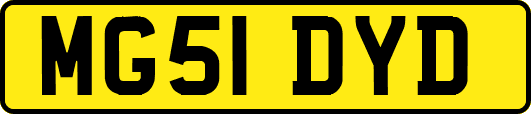 MG51 DYD